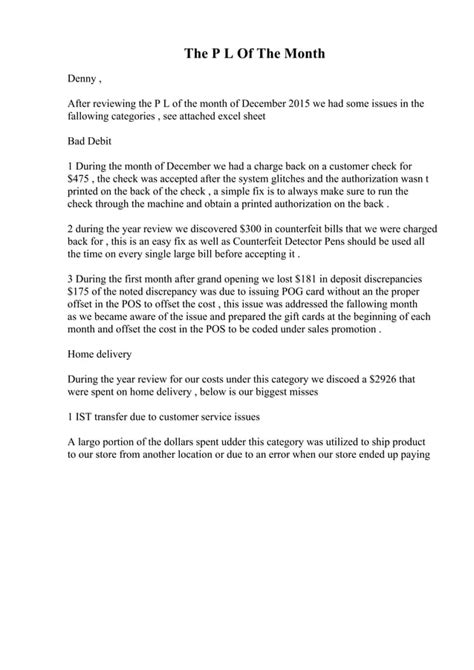 The P L Of The Month

Denny ,

After reviewing the P L of the month of December 2015 we had some issues in the fallowing categories , see attached excel sheet

Bad Debit

1 During the month of December we had a charge back on a customer check for $475 , the check was accepted after the system glitches and the authorization wasn t printed on the back of the check , a simple fix is to always make sure to run the check through the machine and obtain a printed authorization on the back .

2 during the year review we discovered $300 in counterfeit bills that we were charged back for , this is an easy fix as well as Counterfeit Detector Pens should be used all the time on every single large bill before accepting it .

3 During the first month after grand opening we lost $181 in deposit discrepancies $175 of the noted discrepancy was due to issuing POG card without an the proper offset in the POS to offset the cost , this issue was addressed the fallowing month as we became aware of the issue and prepared the gift cards at the beginning of each month and offset the cost in the POS to be coded under sales promotion .

Home delivery

During the year review for our costs under this category we discoed a $2926 that were spent on home delivery , below is our biggest misses

1 IST transfer due to customer service issues

A largo portion of the dollars spent udder this category was utilized to ship product to our store from another location or due to an error when our store ended up paying